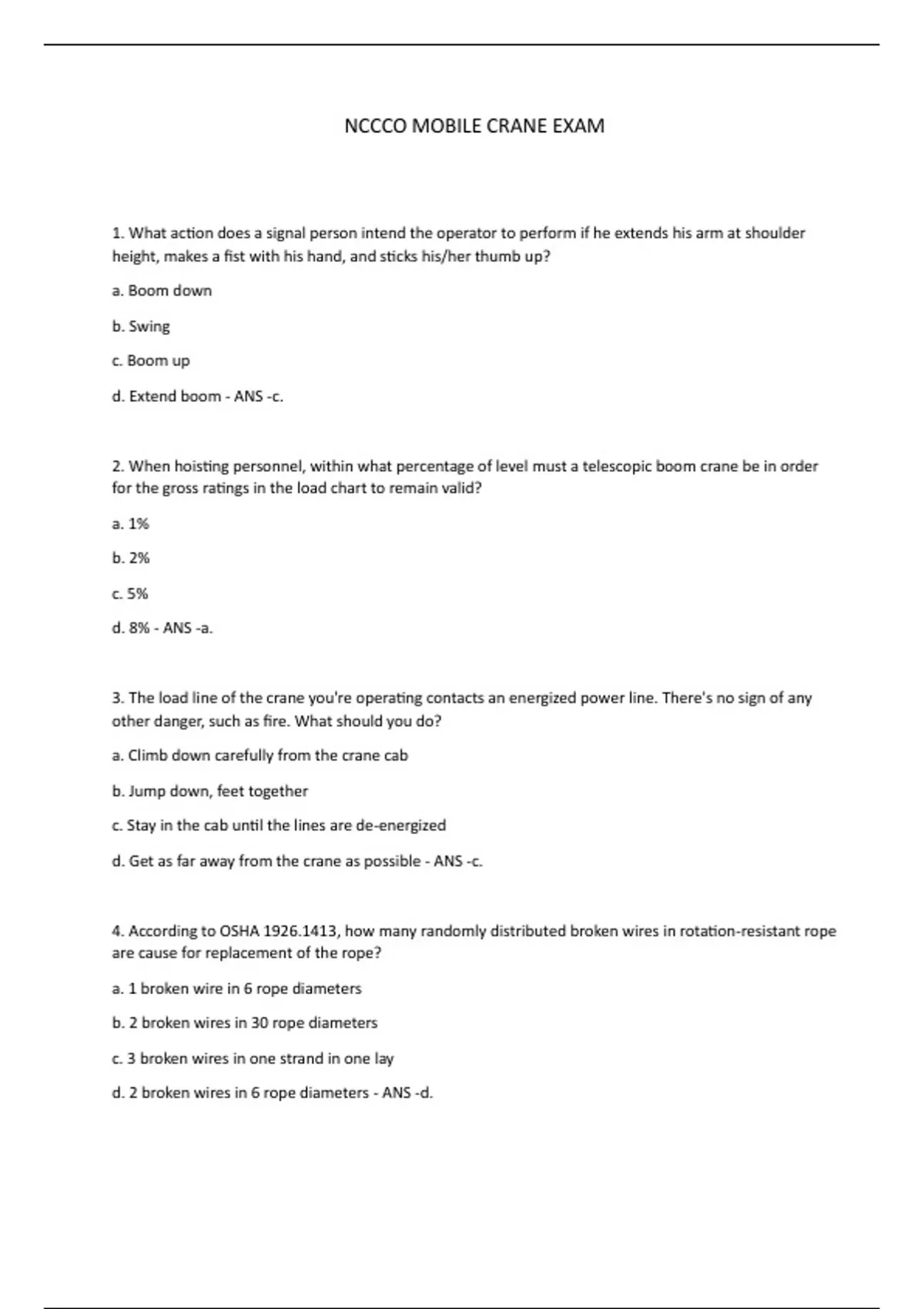 NCCCO MOBILE CRANE EXAM

1. What action does a signal person intend the operator to perform if he extends his arm at shoulder height, makes a fist with his hand, and sticks his/her thumb up?

a. Boom down

b. Swing

c. Boom up

d. Extend boom - ANS -c.

2. When hoisting personnel, within what percentage of level must a telescopic boom crane be in order for the gross ratings in the load chart to remain valid?

a. 1%

b. 2%

c. 5%

d. 8% - ANS -a.

3. The load line of the crane you're operating contacts an energized power line. There's no sign of any other danger, such as fire. What should you do?

a. Climb down carefully from the crane cab

b. Jump down, feet together

c. Stay in the cab until the lines are de-energized

d. Get as far away from the crane as possible - ANS -c.

4. According to OSHA 1926.1413, how many randomly distributed broken wires in rotation-resistant rope are cause for replacement of the rope?

a. 1 broken wire in 6 rope diameters

b. 2 broken wires in 30 rope diameters

c. 3 broken wires in one strand in one lay

d. 2 broken wires in 6 rope diameters - ANS -d.